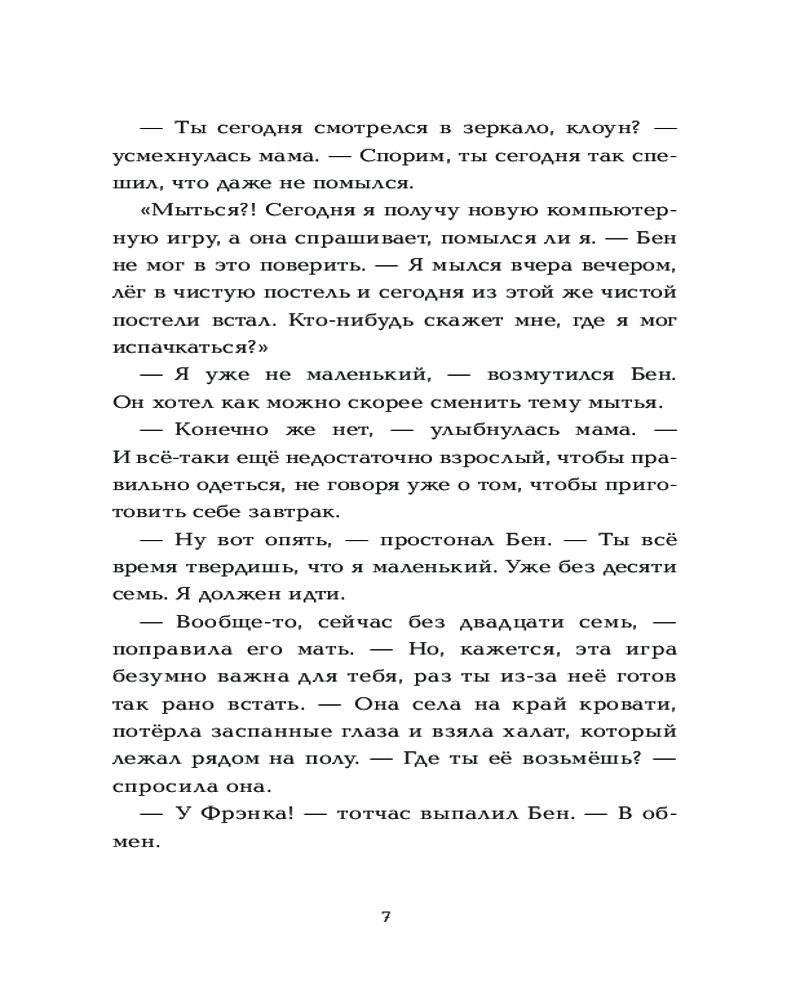 — Ты сегодня смотрелся в зеркало, клоун? — усмехнулась мама. — Спорим, ты сегодня так спешил, что даже не помылся.

«Мыться?! Сегодня я получу новую компьютерную игру, а она спрашивает, помылся ли я. — Бен не мог в это поверить. — Я мылся вчера вечером, лёг в чистую постель и сегодня из этой же чистой постели встал. Кто-нибудь скажет мне, где я мог испачкаться?»

— Я уже не маленький, — возмутился Бен. Он хотел как можно скорее сменить тему мытья.

— Конечно же нет, — улыбнулась мама. — И всё-таки ещё недостаточно взрослый, чтобы правильно одеться, не говоря уже о том, чтобы приготовить себе завтрак.

— Ну вот опять, — простонал Бен. — Ты всё время твердишь, что я маленький. Уже без десяти семь. Я должен идти.

— Вообще-то, сейчас без двадцати семь, — поправила его мать. — Но, кажется, эта игра безумно важна для тебя, раз ты из-за неё готов так рано встать. — Она села на край кровати, потёрла заспанные глаза и взяла халат, который лежал рядом на полу. — Где ты её возьмёшь? — спросила она.

— У Фрэнка! — тотчас выпалил Бен. — В обмен.

7